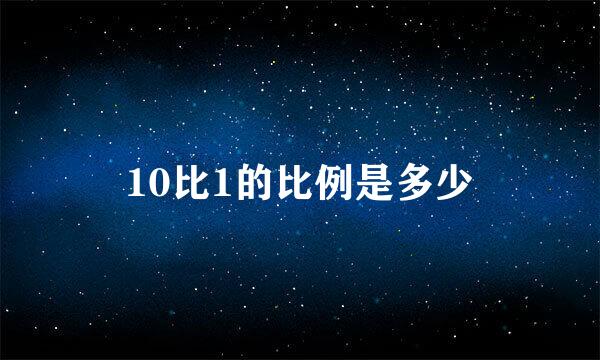 10比1的比例是多少